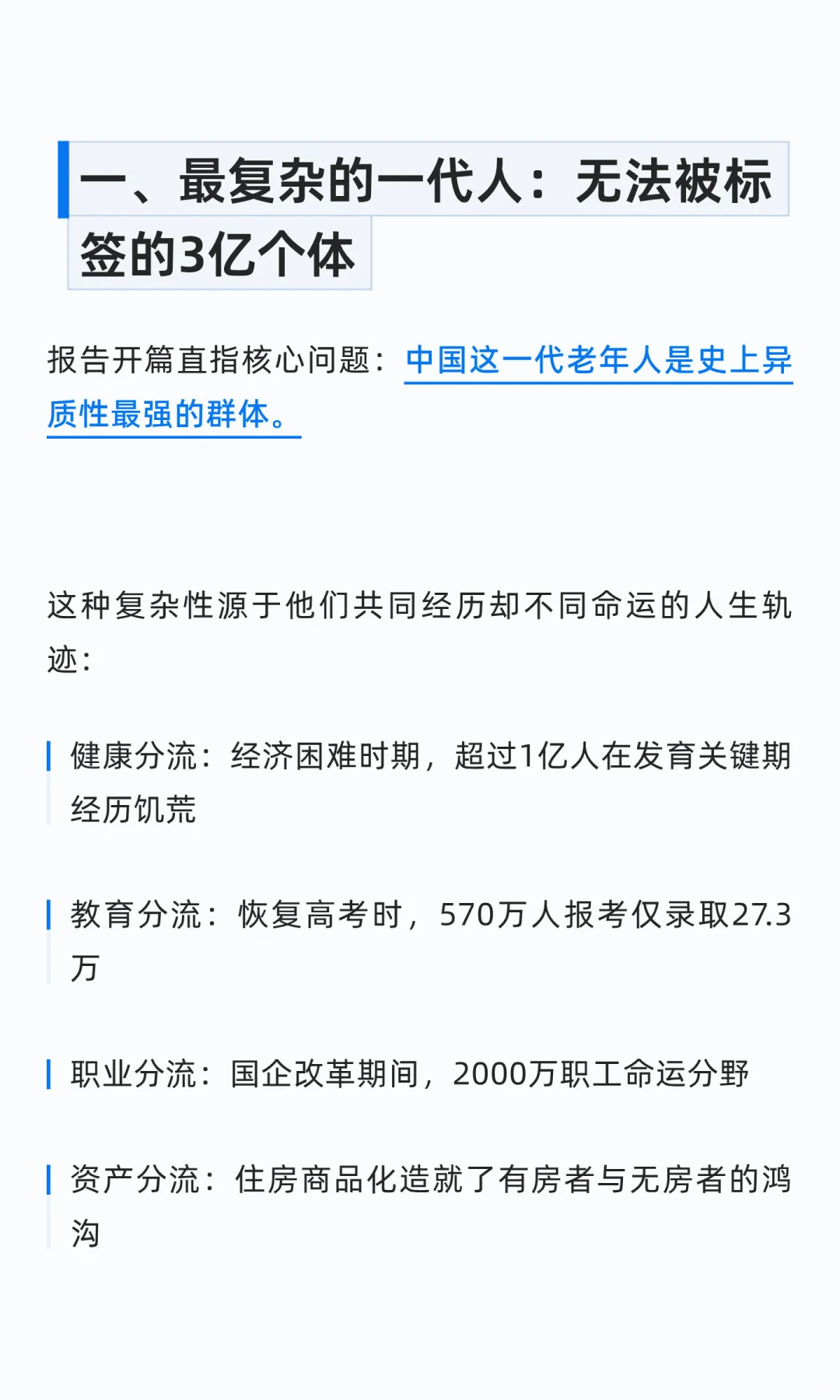 一、最复杂的一代人：无法被标签的3亿个体

报告开篇直指核心问题：中国这一代老年人是史上异质性最强的群体。

这种复杂性源于他们共同经历却不同命运的人生轨迹：

健康分流：经济困难时期，超过1亿人在发育关键期经历饥荒

教育分流：恢复高考时，570万人报考仅录取27.3万

职业分流：国企改革期间，2000万职工命运分野

资产分流：住房商品化造就了有房者与无房者的鸿沟